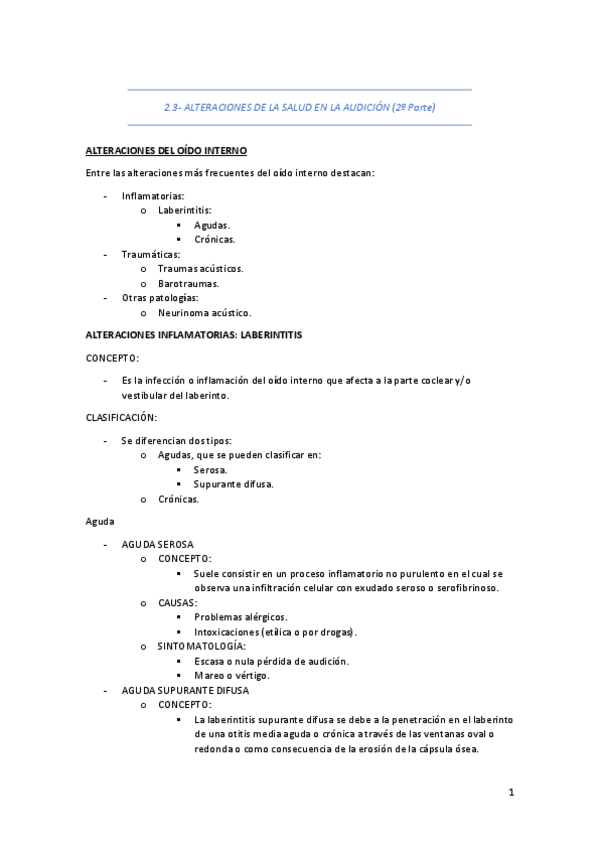 2.3- ALTERACIONES DE LA SALUD EN LA AUDICIÓN (2º Parte)

ALTERACIONES DEL OÍDO INTERNO

Entre las alteraciones más frecuentes del oído interno destacan:

- Inflamatorias:
  o Laberintitis:
    ▪ Agudas.
    ▪ Crónicas.
- Traumáticas:
  o Traumas acústicos.
  o Barotraumas.
- Otras patologías:
  o Neurinoma acústico.

ALTERACIONES INFLAMATORIAS: LABERINTITIS

CONCEPTO:

- Es la infección o inflamación del oído interno que afecta a la parte coclear y/o vestibular del laberinto.

CLASIFICACIÓN:

- Se diferencian dos tipos:
  o Agudas, que se pueden clasificar en:
    ▪ Serosa.
    ▪ Supurante difusa.
  o Crónicas.

Aguda

- AGUDA SEROSA
  o CONCEPTO:
    ▪ Suele consistir en un proceso inflamatorio no purulento en el cual se observa una infiltración celular con exudado seroso o serofibrinoso.
  o CAUSAS:
    ▪ Problemas alérgicos.
    ▪ Intoxicaciones (etílica o por drogas).
  o SINTOMATOLOGÍA:
    ▪ Escasa o nula pérdida de audición.
    ▪ Mareo o vértigo.
- AGUDA SUPURANTE DIFUSA
  o CONCEPTO:
    ▪ La laberintitis supurante difusa se debe a la penetración en el laberinto de una otitis media aguda o crónica a través de las ventanas oval o redonda o como consecuencia de la erosión de la cápsula ósea.

1